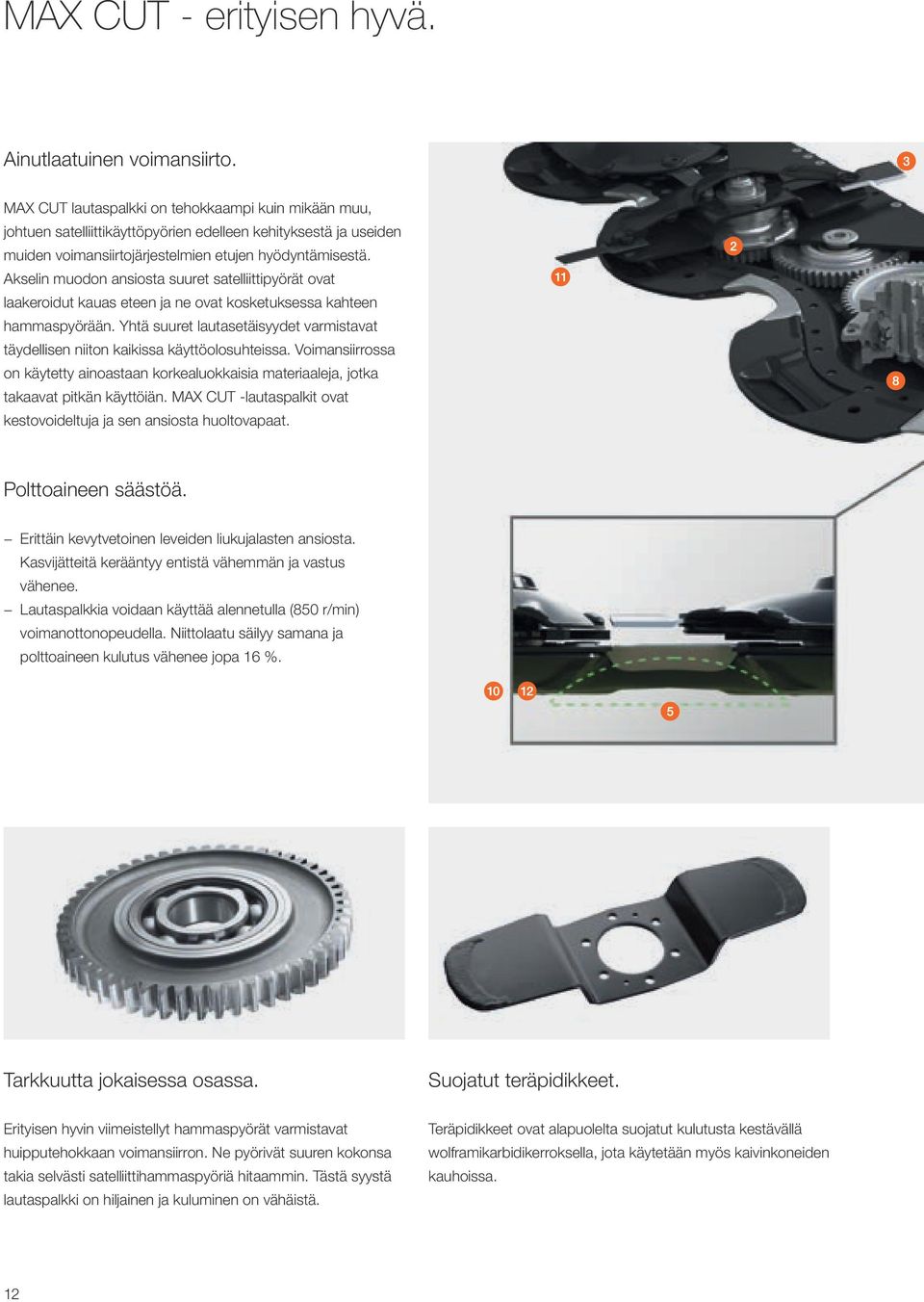 MAX CUT - erityisen hyvä.

Ainutlaatuinen voimansiirto.

MAX CUT lautaspalkki on tehokkaampi kuin mikään muu, johtuen satelliittikäyttöpyörien edelleen kehityksestä ja useiden muiden voimansiirtojärjestelmien etujen hyödyntämisestä. Akselin muodon ansiosta suuret satelliittipyörät ovat laakeroidut kauas eteen ja ne ovat kosketuksessa kahteen hammaspyörään. Yhtä suuret lautasetäisyydet varmistavat täydellisen niiton kaikissa käyttöolosuhteissa. Voimansiirrossa on käytetty ainoastaan korkealuokkaisia materiaaleja, jotka takaavat pitkän käyttöiän. MAX CUT -lautaspalkit ovat kestovoideltuja ja sen ansiosta huoltovapaat.

3

2

11

8

Polttoaineen säästöä.

– Erittäin kevytvetoinen leveiden liukujalasten ansiosta. Kasvijätteitä kerääntyy entistä vähemmän ja vastus vähenee.
– Lautaspalkkia voidaan käyttää alennetulla (850 r/min) voimanottonopeudella. Niittolaatu säilyy samana ja polttoaineen kulutus vähenee jopa 16 %.

10 12

5

Tarkkuutta jokaisessa osassa.

Erityisen hyvin viimeistellyt hammaspyörät varmistavat huipputehokkaan voimansiirron. Ne pyörivät suuren kokonsa takia selvästi satelliittihammaspyöriä hitaammin. Tästä syystä lautaspalkki on hiljainen ja kuluminen on vähäistä.

Suojatut teräpidikkeet.

Teräpidikkeet ovat alapuolelta suojatut kulutusta kestävällä wolframikarbidikerroksella, jota käytetään myös kaivinkoneiden kauhoissa.

12